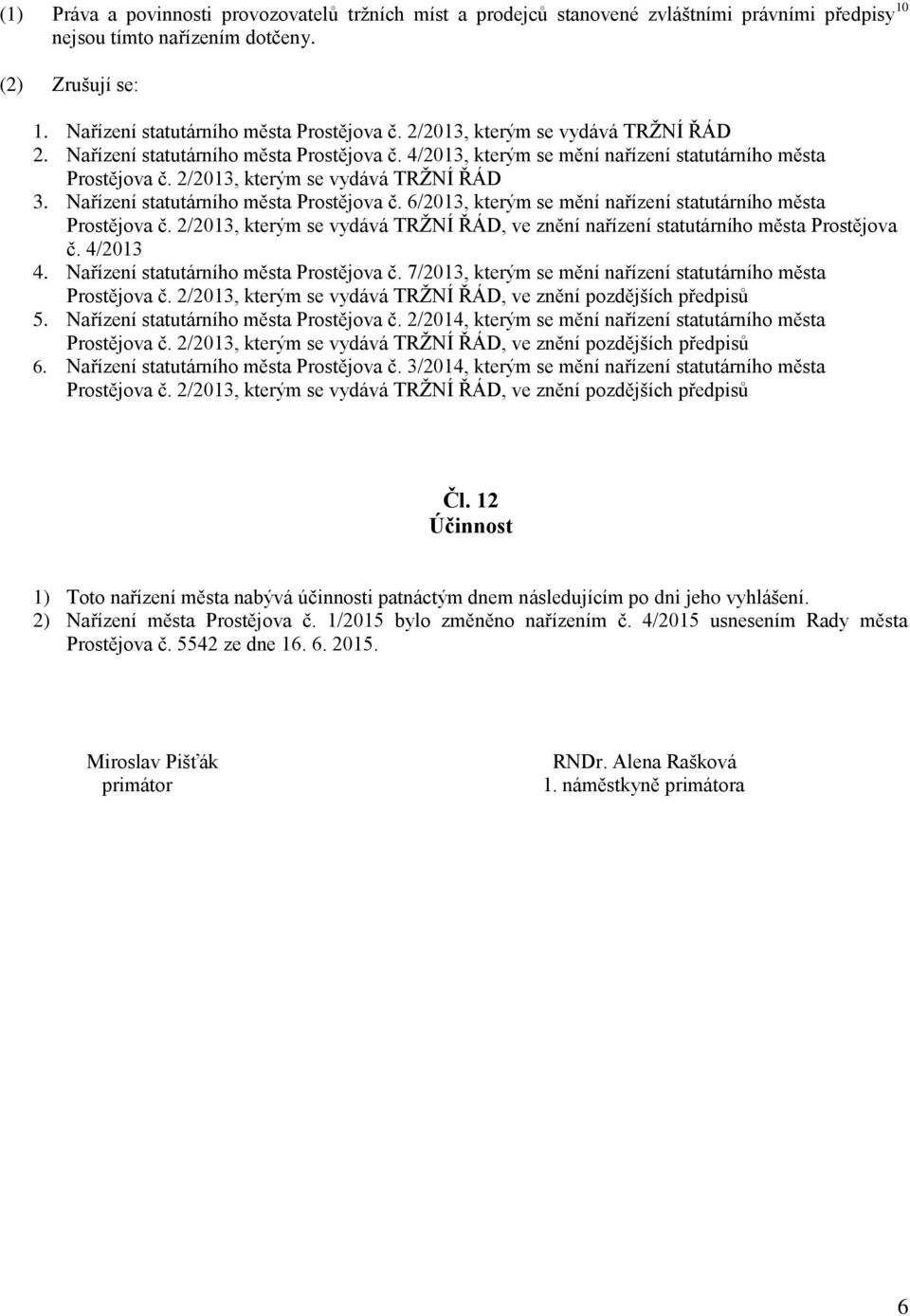 (1) Práva a povinnosti provozovatelů tržních míst a prodejců stanovené zvláštními právními předpisy$^{10}$ nejsou tímto nařízením dotčeny.

(2) Zrušují se:

1. Nařízení statutárního města Prostějova č. 2/2013, kterým se vydává TRŽNÍ ŘÁD
2. Nařízení statutárního města Prostějova č. 4/2013, kterým se mění nařízení statutárního města Prostějova č. 2/2013, kterým se vydává TRŽNÍ ŘÁD
3. Nařízení statutárního města Prostějova č. 6/2013, kterým se mění nařízení statutárního města Prostějova č. 2/2013, kterým se vydává TRŽNÍ ŘÁD, ve znění nařízení statutárního města Prostějova č. 4/2013
4. Nařízení statutárního města Prostějova č. 7/2013, kterým se mění nařízení statutárního města Prostějova č. 2/2013, kterým se vydává TRŽNÍ ŘÁD, ve znění pozdějších předpisů
5. Nařízení statutárního města Prostějova č. 2/2014, kterým se mění nařízení statutárního města Prostějova č. 2/2013, kterým se vydává TRŽNÍ ŘÁD, ve znění pozdějších předpisů
6. Nařízení statutárního města Prostějova č. 3/2014, kterým se mění nařízení statutárního města Prostějova č. 2/2013, kterým se vydává TRŽNÍ ŘÁD, ve znění pozdějších předpisů

Čl. 12
Účinnost

1) Toto nařízení města nabývá účinnosti patnáctým dnem následujícím po dni jeho vyhlášení.
2) Nařízení města Prostějova č. 1/2015 bylo změněno nařízením č. 4/2015 usnesením Rady města Prostějova č. 5542 ze dne 16. 6. 2015.

Miroslav Pišťák
primátor

RNDr. Alena Rašková
1. náměstkyně primátora

6